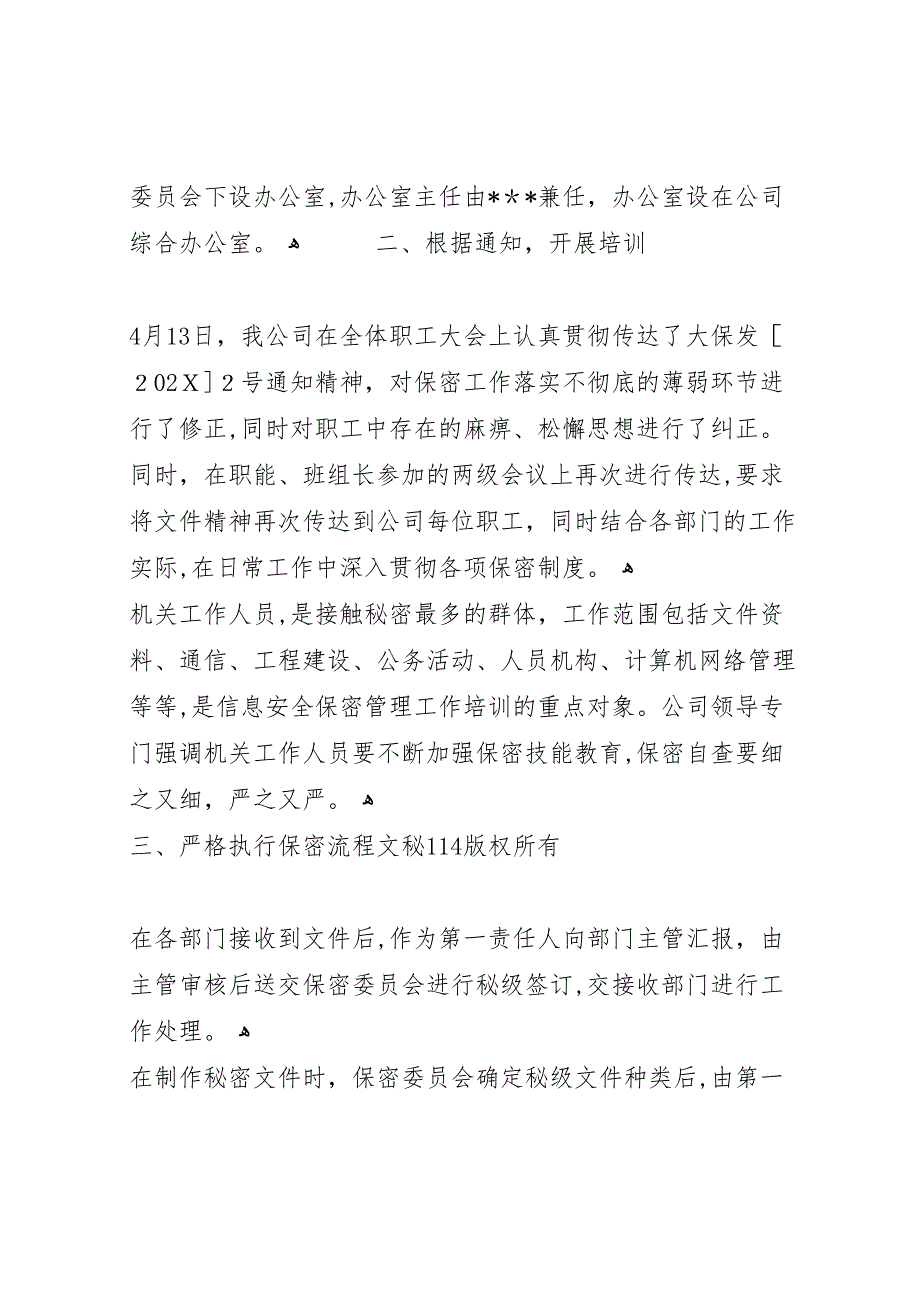 委员会下设办公室，办公室主任由＊＊＊兼任，办公室设在公司综合办公室。 二、根据通知，开展培训

4月13日，我公司在全体职工大会上认真贯彻传达了大保发［２02Ｘ］2号通知精神，对保密工作落实不彻底的薄弱环节进行了修正，同时对职工中存在的麻痹、松懈思想进行了纠正。同时，在职能、班组长参加的两级会议上再次进行传达，要求将文件精神再次传达到公司每位职工，同时结合各部门的工作实际，在日常工作中深入贯彻各项保密制度。

机关工作人员，是接触秘密最多的群体，工作范围包括文件资料、通信、工程建设、公务活动、人员机构、计算机网络管理等等，是信息安全保密管理工作培训的重点对象。公司领导专门强调机关工作人员要不断加强保密技能教育，保密自查要细之又细，严之又严。

三、严格执行保密流程文秘114版权所有

在各部门接收到文件后，作为第一责任人向部门主管汇报，由主管审核后送交保密委员会进行秘级签订，交接收部门进行工作处理。

在制作秘密文件时，保密委员会确定秘级文件种类后，由第一